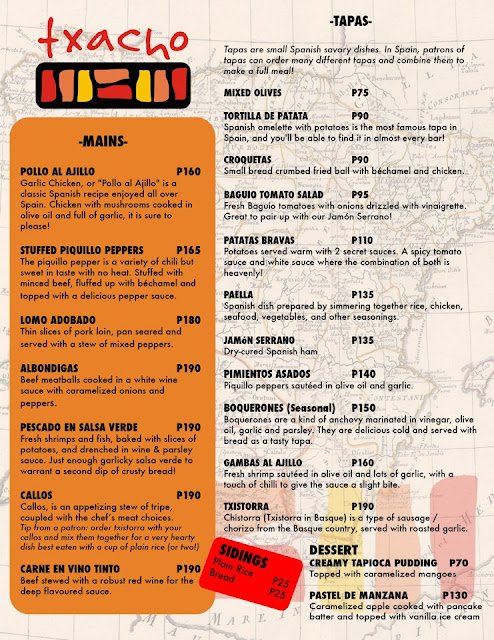 txacho

-MAINS-

POLLO AL AJILLO P160
Garlic Chicken, or "Pollo al Ajillo" is a classic Spanish recipe enjoyed all over Spain. Chicken with mushrooms cooked in olive oil and full of garlic, it is sure to please!

STUFFED PIQUILLO PEPPERS P165
The piquillo pepper is a variety of chili but sweet in taste with no heat. Stuffed with minced beef, fluffed up with béchamel and topped with a delicious pepper sauce.

LOMO ADOBADO P180
Thin slices of pork loin, pan seared and served with a stew of mixed peppers.

ALBONDIGAS P190
Beef meatballs cooked in a white wine sauce with caramelized onions and peppers.

PESCADO EN SALSA VERDE P190
Fresh shrimps and fish, baked with slices of potatoes, and drenched in wine & parsley sauce. Just enough garlicky salsa verde to warrant a second dip of crusty bread!

CALLOS P190
Callos, is an appetizing stew of tripe, coupled with the chef's meat choices.
Tip from a patron: order txistorra with your callos and mix them together for a very hearty dish best eaten with a cup of plain rice (or two!)

CARNE EN VINO TINTO P190
Beef stewed with a robust red wine for the deep flavoured sauce.

-TAPAS-

Tapas are small Spanish savory dishes. In Spain, patrons of tapas can order many different tapas and combine them to make a full meal!

MIXED OLIVES P75

TORTILLA DE PATATA P90
Spanish omelette with potatoes is the most famous tapa in Spain, and you'll be able to find it in almost every bar!

CROQUETAS P90
Small bread crumbed fried ball with béchamel and chicken.

BAGUIO TOMATO SALAD P95
Fresh Baguio tomatoes with onions drizzled with vinaigrette. Great to pair up with our Jamón Serrano!

PATATAS BRAVAS P110
Potatoes served warm with 2 secret sauces. A spicy tomato sauce and white sauce where the combination of both is heavenly!

PAELLA P135
Spanish dish prepared by simmering together rice, chicken, seafood, vegetables, and other seasonings.

JAMóN SERRANO P135
Dry-cured Spanish ham

PIMIENTOS ASADOS P140
Piquillo peppers sautéed in olive oil and garlic.

BOQUERONES (Seasonal) P150
Boquerones are a kind of anchovy marinated in vinegar, olive oil, garlic and parsley. They are delicious cold and served with bread as a tasty tapa.

GAMBAS AL AJILLO P160
Fresh shrimp sautéed in olive oil and lots of garlic, with a touch of chilli to give the sauce a slight bite.

TXISTORRA P190
Chistorra (Txistorra in Basque) is a type of sausage / chorizo from the Basque country, served with roasted garlic.

SIDINGS
Plain Rice P25
Bread P25

DESSERT
CREAMY TAPIOCA PUDDING P70
Topped with caramelized mangoes

PASTEL DE MANZANA P130
Caramelized apple cooked with pancake batter and topped with vanilla ice cream